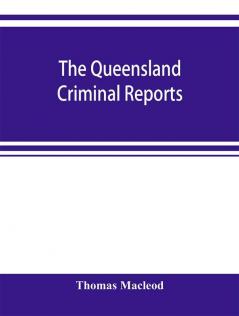 The Queensland Criminal Reports

Thomas Macleod